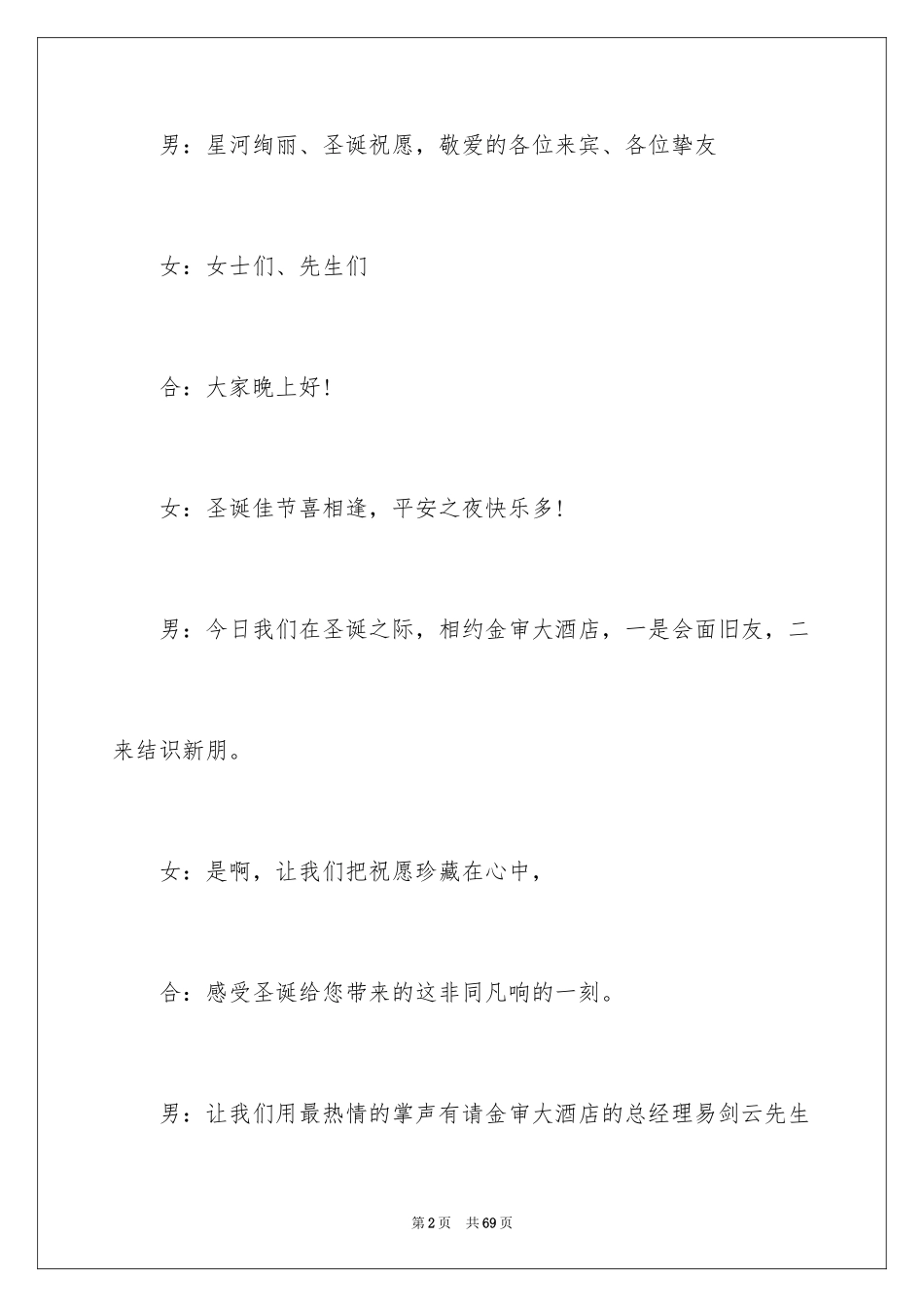 男：星河绚丽、圣诞祝愿，敬爱的各位来宾、各位挚友

女：女士们、先生们

合：大家晚上好!

女：圣诞佳节喜相逢，平安之夜快乐多!

男：今日我们在圣诞之际，相约金审大酒店，一是会面旧友，二来结识新朋。

女：是啊，让我们把祝愿珍藏在心中，

合：感受圣诞给您带来的这非同凡响的一刻。

男：让我们用最热情的掌声有请金审大酒店的总经理易剑云先生

第2页 共69页